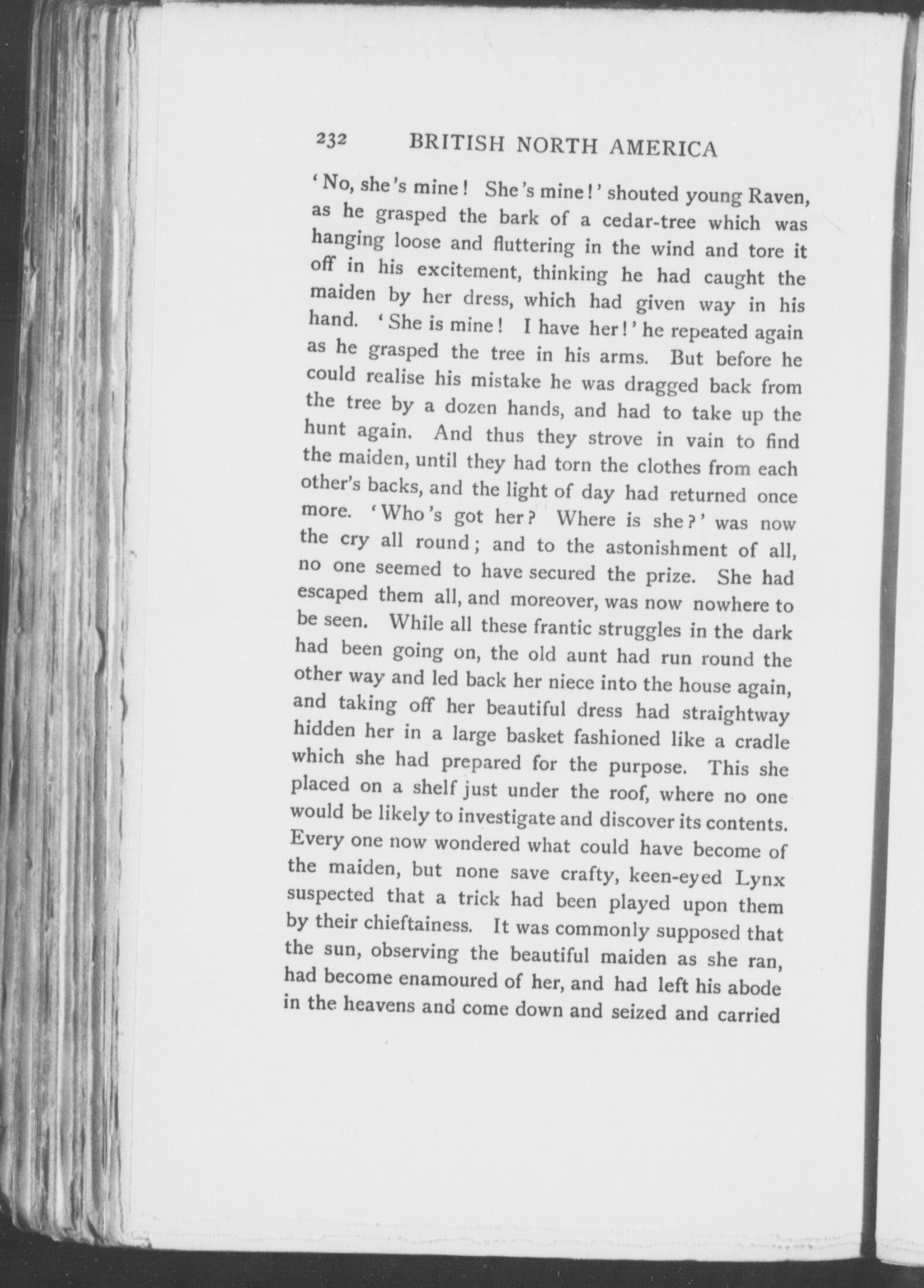 232 BRITISH NORTH AMERICA

'No, she's mine! She's mine!' shouted young Raven, as he grasped the bark of a cedar-tree which was hanging loose and fluttering in the wind and tore it off in his excitement, thinking he had caught the maiden by her dress, which had given way in his hand. 'She is mine! I have her!' he repeated again as he grasped the tree in his arms. But before he could realise his mistake he was dragged back from the tree by a dozen hands, and had to take up the hunt again. And thus they strove in vain to find the maiden, until they had torn the clothes from each other's backs, and the light of day had returned once more. 'Who's got her? Where is she?' was now the cry all round; and to the astonishment of all, no one seemed to have secured the prize. She had escaped them all, and moreover, was now nowhere to be seen. While all these frantic struggles in the dark had been going on, the old aunt had run round the other way and led back her niece into the house again, and taking off her beautiful dress had straightway hidden her in a large basket fashioned like a cradle which she had prepared for the purpose. This she placed on a shelf just under the roof, where no one would be likely to investigate and discover its contents. Every one now wondered what could have become of the maiden, but none save crafty, keen-eyed Lynx suspected that a trick had been played upon them by their chieftainess. It was commonly supposed that the sun, observing the beautiful maiden as she ran, had become enamoured of her, and had left his abode in the heavens and come down and seized and carried